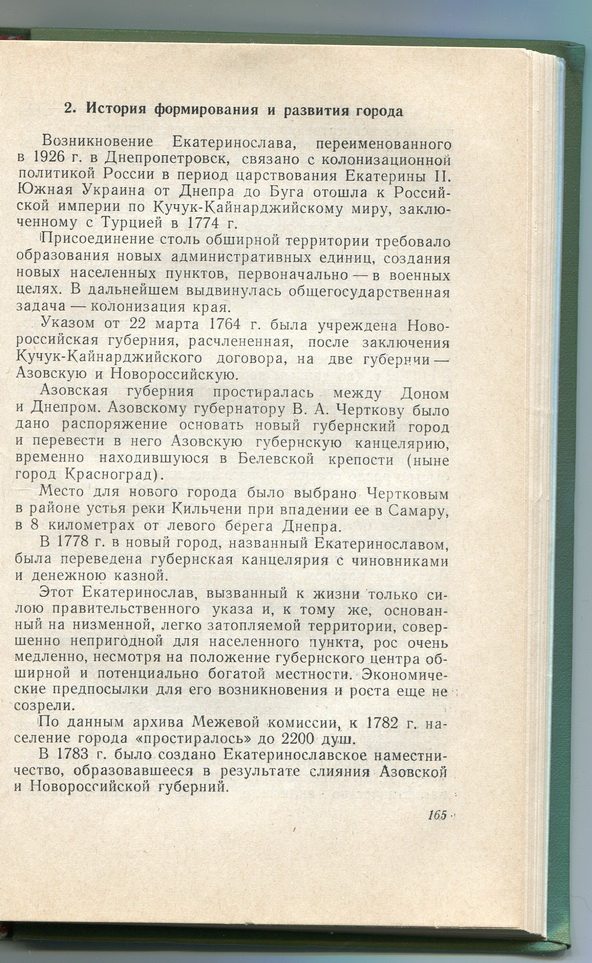 2. История формирования и развития города

Возникновение Екатеринослава, переименованного в 1926 г. в Днепропетровск, связано с колонизационной политикой России в период царствования Екатерины II. Южная Украина от Днепра до Буга отошла к Российской империи по Кучук-Кайнарджийскому миру, заключенному с Турцией в 1774 г.

Присоединение столь обширной территории требовало образования новых административных единиц, создания новых населенных пунктов, первоначально — в военных целях. В дальнейшем выдвинулась общегосударственная задача — колонизация края.

Указом от 22 марта 1764 г. была учреждена Новороссийская губерния, расчлененная, после заключения Кучук-Кайнарджийского договора, на две губернии — Азовскую и Новороссийскую.

Азовская губерния простиралась между Доном и Днепром. Азовскому губернатору В. А. Черткову было дано распоряжение основать новый губернский город и перевести в него Азовскую губернскую канцелярию, временно находившуюся в Белевской крепости (ныне город Красноград).

Место для нового города было выбрано Чертковым в районе устья реки Кильчени при впадении ее в Самару, в 8 километрах от левого берега Днепра.

В 1778 г. в новый город, названный Екатеринославом, была переведена губернская канцелярия с чиновниками и денежною казной.

Этот Екатеринослав, вызванный к жизни только силою правительственного указа и, к тому же, основанный на низменной, легко затопляемой территории, совершенно непригодной для населенного пункта, рос очень медленно, несмотря на положение губернского центра обширной и потенциально богатой местности. Экономические предпосылки для его возникновения и роста еще не созрели.

По данным архива Межевой комиссии, к 1782 г. население города «простиралось» до 2200 душ.

В 1783 г. было создано Екатеринославское наместничество, образовавшееся в результате слияния Азовской и Новороссийской губерний.

165